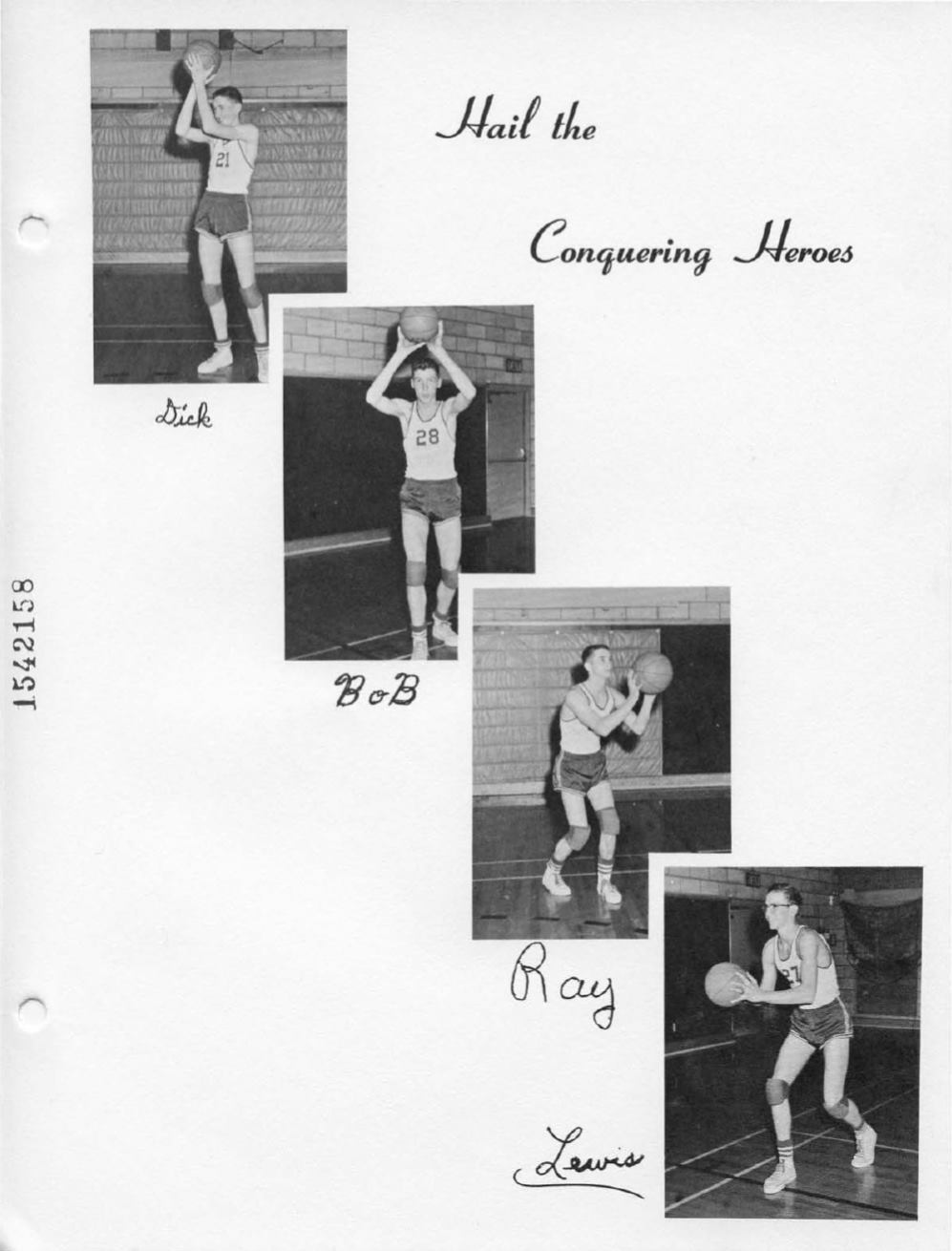 Hail the

Conquering Heroes

21

Dick

28

BoB

1542158

Ray

27

Lewis